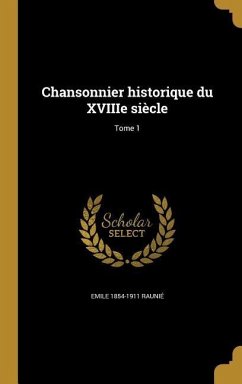 Chansonnier historique du XVIIIe siècle

Tome 1

Scholar SELECT

EMILE 1854-1911 RAUNIÉ